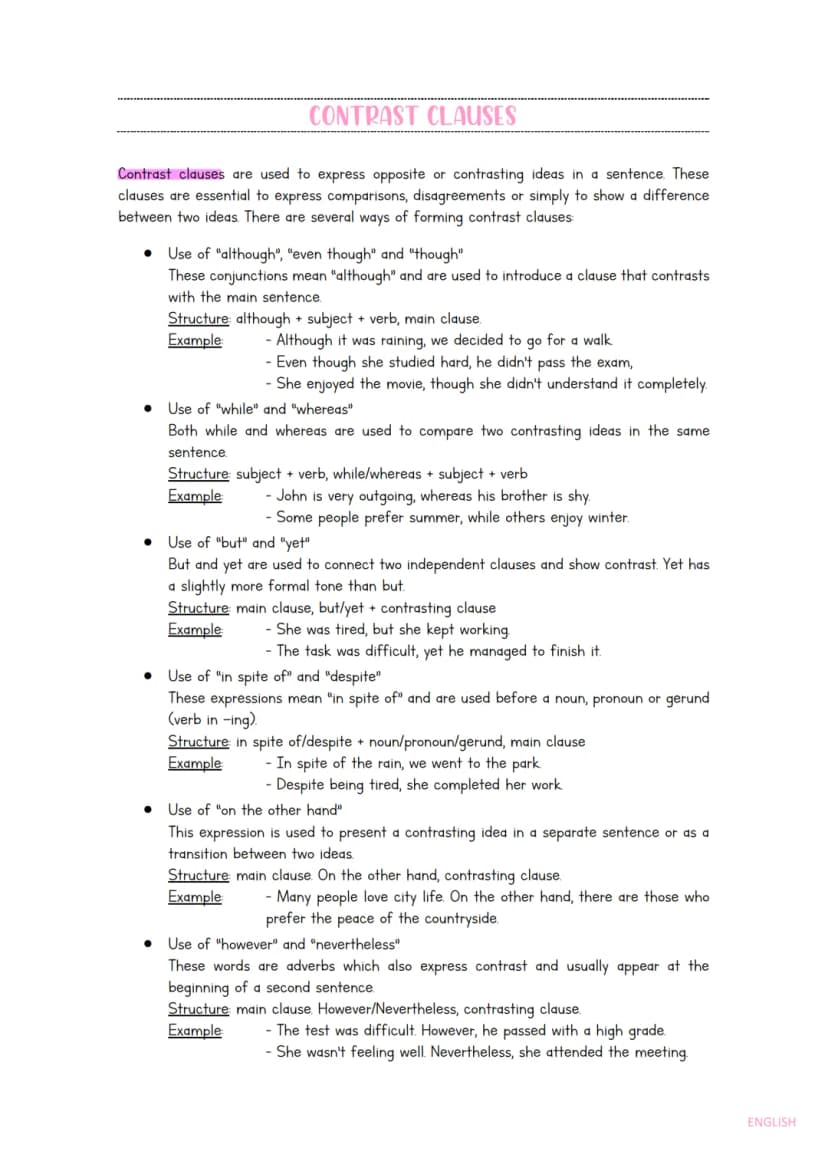 CONTRAST CLAUSES

Contrast clauses are used to express opposite or contrasting ideas in a sentence. These clauses are essential to express comparisons, disagreements or simply to show a difference between two ideas. There are several ways of forming contrast clauses:

• Use of "although", "even though" and "though"
These conjunctions mean "although" and are used to introduce a clause that contrasts with the main sentence.
Structure: although + subject + verb, main clause.
Example: - Although it was raining, we decided to go for a walk.
- Even though she studied hard, he didn't pass the exam,
- She enjoyed the movie, though she didn't understand it completely.

• Use of "while" and "whereas"
Both while and whereas are used to compare two contrasting ideas in the same sentence.
Structure: subject + verb, while/whereas + subject + verb
Example: - John is very outgoing, whereas his brother is shy.
- Some people prefer summer, while others enjoy winter.

• Use of "but" and "yet"
But and yet are used to connect two independent clauses and show contrast. Yet has a slightly more formal tone than but.
Structure: main clause, but/yet + contrasting clause
Example: - She was tired, but she kept working.
- The task was difficult, yet he managed to finish it.

• Use of "in spite of" and "despite"
These expressions mean "in spite of" and are used before a noun, pronoun or gerund (verb in -ing).
Structure: in spite of/despite + noun/pronoun/gerund, main clause
Example: - In spite of the rain, we went to the park.
- Despite being tired, she completed her work.

• Use of "on the other hand"
This expression is used to present a contrasting idea in a separate sentence or as a transition between two ideas.
Structure: main clause. On the other hand, contrasting clause.
Example: - Many people love city life. On the other hand, there are those who prefer the peace of the countryside.

• Use of "however" and "nevertheless"
These words are adverbs which also express contrast and usually appear at the beginning of a second sentence.
Structure: main clause. However/Nevertheless, contrasting clause.
Example: - The test was difficult. However, he passed with a high grade.
- She wasn't feeling well. Nevertheless, she attended the meeting.

ENGLISH